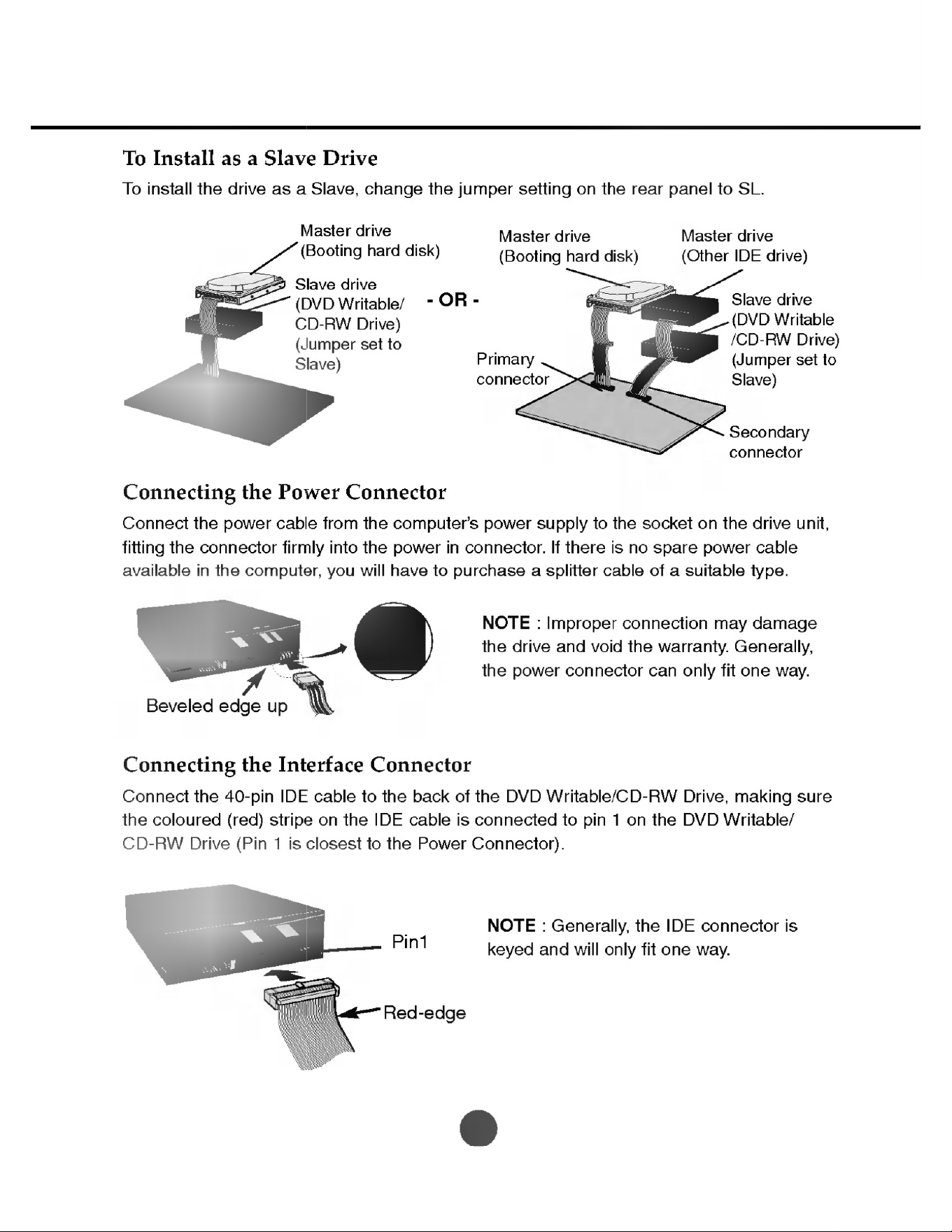 To Install as a Slave Drive

To install the drive as a Slave, change the jumper setting on the rear panel to SL.

Master drive
(Booting hard disk)

Slave drive
(DVD Writable/ CD-RW Drive)
(Jumper set to Slave)

- OR -

Master drive
(Booting hard disk)

Master drive
(Other IDE drive)

Slave drive
(DVD Writable /CD-RW Drive)
(Jumper set to Slave)

Primary connector

Secondary connector

Connecting the Power Connector

Connect the power cable from the computer's power supply to the socket on the drive unit, fitting the connector firmly into the power in connector. If there is no spare power cable available in the computer, you will have to purchase a splitter cable of a suitable type.

Beveled edge up

NOTE : Improper connection may damage the drive and void the warranty. Generally, the power connector can only fit one way.

Connecting the Interface Connector

Connect the 40-pin IDE cable to the back of the DVD Writable/CD-RW Drive, making sure the coloured (red) stripe on the IDE cable is connected to pin 1 on the DVD Writable/ CD-RW Drive (Pin 1 is closest to the Power Connector).

Pin1

Red-edge

NOTE : Generally, the IDE connector is keyed and will only fit one way.